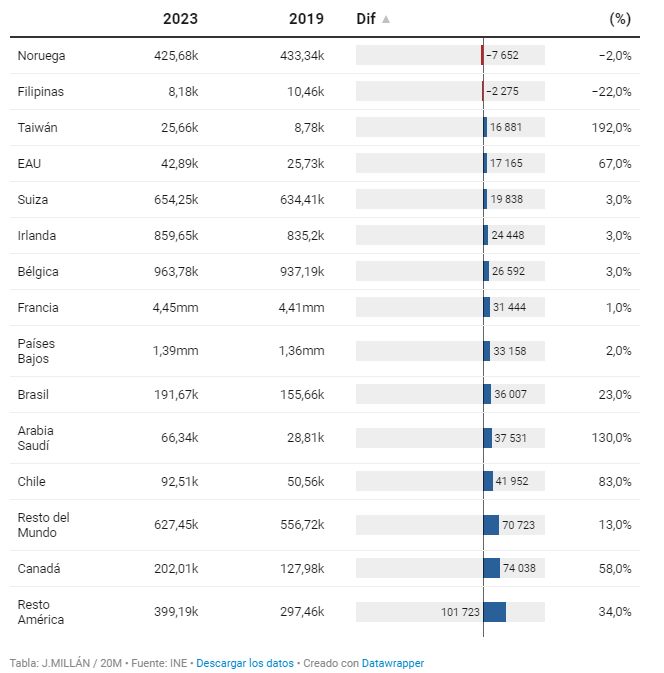 |  | 2023 | 2019 | Dif ▲ | (%) |
|---|---|---|---|---|
| Noruega | 425,68k | 433,34k | −7 652 | −2,0% |
| Filipinas | 8,18k | 10,46k | −2 275 | −22,0% |
| Taiwán | 25,66k | 8,78k | 16 881 | 192,0% |
| EAU | 42,89k | 25,73k | 17 165 | 67,0% |
| Suiza | 654,25k | 634,41k | 19 838 | 3,0% |
| Irlanda | 859,65k | 835,2k | 24 448 | 3,0% |
| Bélgica | 963,78k | 937,19k | 26 592 | 3,0% |
| Francia | 4,45mm | 4,41mm | 31 444 | 1,0% |
| Países Bajos | 1,39mm | 1,36mm | 33 158 | 2,0% |
| Brasil | 191,67k | 155,66k | 36 007 | 23,0% |
| Arabia Saudí | 66,34k | 28,81k | 37 531 | 130,0% |
| Chile | 92,51k | 50,56k | 41 952 | 83,0% |
| Resto del Mundo | 627,45k | 556,72k | 70 723 | 13,0% |
| Canadá | 202,01k | 127,98k | 74 038 | 58,0% |
| Resto América | 399,19k | 297,46k | 101 723 | 34,0% |

Tabla: J.MILLÁN / 20M • Fuente: INE • Descargar los datos • Creado con Datawrapper